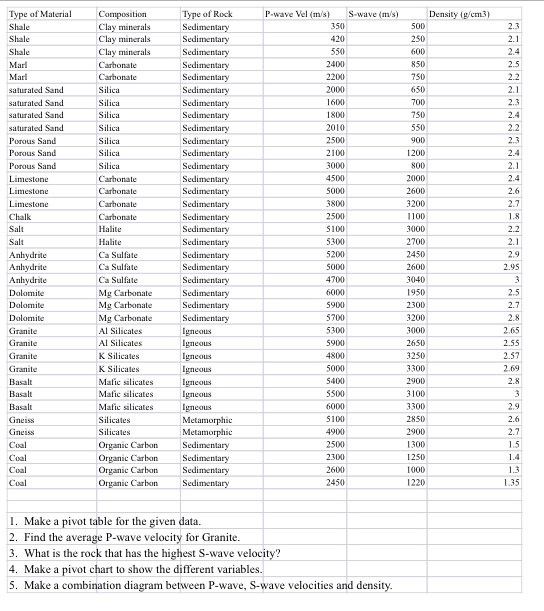 | Type of Material | Composition | Type of Rock | P-wave Vel (m/s) | S-wave (m/s) | Density (g/cm3) |
|---|---|---|---|---|---|
| Shale | Clay minerals | Sedimentary | 350 | 500 | 2.3 |
| Shale | Clay minerals | Sedimentary | 420 | 250 | 2.1 |
| Shale | Clay minerals | Sedimentary | 550 | 600 | 2.4 |
| Marl | Carbonate | Sedimentary | 2400 | 850 | 2.5 |
| Marl | Carbonate | Sedimentary | 2200 | 750 | 2.2 |
| saturated Sand | Silica | Sedimentary | 2000 | 650 | 2.1 |
| saturated Sand | Silica | Sedimentary | 1600 | 700 | 2.3 |
| saturated Sand | Silica | Sedimentary | 1800 | 750 | 2.4 |
| saturated Sand | Silica | Sedimentary | 2010 | 550 | 2.2 |
| Porous Sand | Silica | Sedimentary | 2500 | 900 | 2.3 |
| Porous Sand | Silica | Sedimentary | 2100 | 1200 | 2.4 |
| Porous Sand | Silica | Sedimentary | 3000 | 800 | 2.1 |
| Limestone | Carbonate | Sedimentary | 4500 | 2000 | 2.4 |
| Limestone | Carbonate | Sedimentary | 5000 | 2600 | 2.6 |
| Limestone | Carbonate | Sedimentary | 3800 | 3200 | 2.7 |
| Chalk | Carbonate | Sedimentary | 2500 | 1100 | 1.8 |
| Salt | Halite | Sedimentary | 5100 | 3000 | 2.2 |
| Salt | Halite | Sedimentary | 5300 | 2700 | 2.1 |
| Anhydrite | Ca Sulfate | Sedimentary | 5200 | 2450 | 2.9 |
| Anhydrite | Ca Sulfate | Sedimentary | 5000 | 2600 | 2.95 |
| Anhydrite | Ca Sulfate | Sedimentary | 4700 | 3040 | 3 |
| Dolomite | Mg Carbonate | Sedimentary | 6000 | 1950 | 2.5 |
| Dolomite | Mg Carbonate | Sedimentary | 5900 | 2300 | 2.7 |
| Dolomite | Mg Carbonate | Sedimentary | 5700 | 3200 | 2.8 |
| Granite | Al Silicates | Igneous | 5300 | 3000 | 2.65 |
| Granite | Al Silicates | Igneous | 5900 | 2650 | 2.55 |
| Granite | K Silicates | Igneous | 4800 | 3250 | 2.57 |
| Granite | K Silicates | Igneous | 5000 | 3300 | 2.69 |
| Basalt | Mafic silicates | Igneous | 5400 | 2900 | 2.8 |
| Basalt | Mafic silicates | Igneous | 5500 | 3100 | 3 |
| Basalt | Mafic silicates | Igneous | 6000 | 3300 | 2.9 |
| Gneiss | Silicates | Metamorphic | 5100 | 2850 | 2.6 |
| Gneiss | Silicates | Metamorphic | 4900 | 2900 | 2.7 |
| Coal | Organic Carbon | Sedimentary | 2500 | 1300 | 1.5 |
| Coal | Organic Carbon | Sedimentary | 2300 | 1250 | 1.4 |
| Coal | Organic Carbon | Sedimentary | 2600 | 1000 | 1.3 |
| Coal | Organic Carbon | Sedimentary | 2450 | 1220 | 1.35 |

1. Make a pivot table for the given data.
2. Find the average P-wave velocity for Granite.
3. What is the rock that has the highest S-wave velocity?
4. Make a pivot chart to show the different variables.
5. Make a combination diagram between P-wave, S-wave velocities and density.